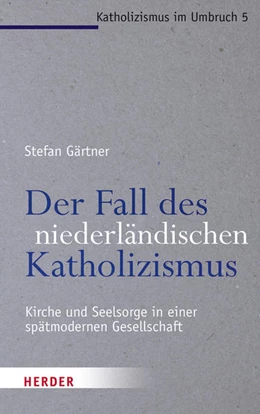 Katholizismus im Umbruch 5

Stefan Gärtner

Der Fall des niederländischen Katholizismus

Kirche und Seelsorge in einer spätmodernen Gesellschaft

HERDER